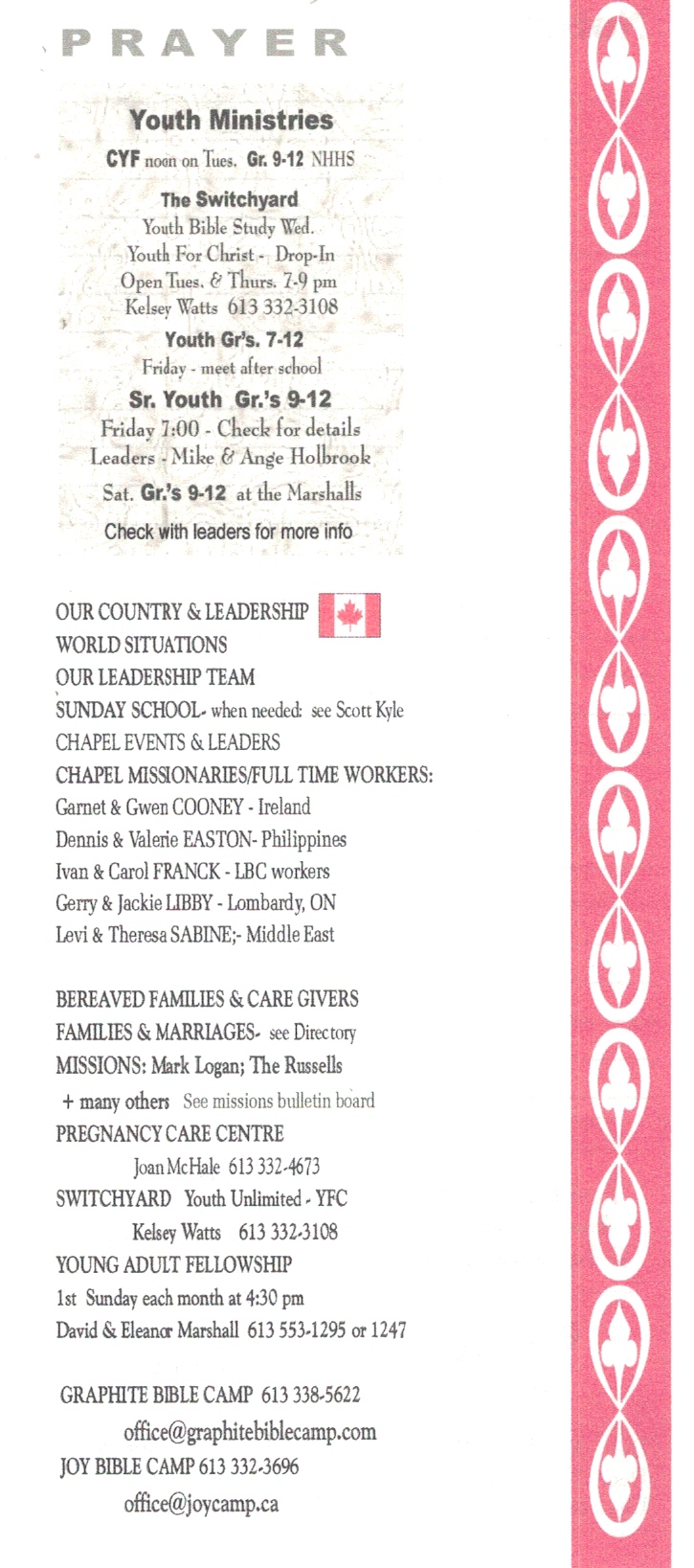 PRAYER

Youth Ministries
CYF noon on Tues. Gr. 9-12 NHHS

The Switchyard
Youth Bible Study Wed.
Youth For Christ - Drop-In
Open Tues. & Thurs. 7-9 pm
Kelsey Watts 613 332-3108

Youth Gr's. 7-12
Friday - meet after school

Sr. Youth Gr.'s 9-12
Friday 7:00 - Check for details
Leaders - Mike & Ange Holbrook

Sat. Gr.'s 9-12 at the Marshalls

Check with leaders for more info

OUR COUNTRY & LEADERSHIP
WORLD SITUATIONS
OUR LEADERSHIP TEAM
SUNDAY SCHOOL- when needed: see Scott Kyle
CHAPEL EVENTS & LEADERS
CHAPEL MISSIONARIES/FULL TIME WORKERS:
Garnet & Gwen COONEY - Ireland
Dennis & Valerie EASTON- Philippines
Ivan & Carol FRANCK - LBC workers
Gerry & Jackie LIBBY - Lombardy, ON
Levi & Theresa SABINE;- Middle East

BEREAVED FAMILIES & CARE GIVERS
FAMILIES & MARRIAGES- see Directory
MISSIONS: Mark Logan; The Russells
+ many others See missions bulletin board
PREGNANCY CARE CENTRE
Joan McHale 613 332-4673
SWITCHYARD Youth Unlimited - YFC
Kelsey Watts 613 332-3108
YOUNG ADULT FELLOWSHIP
1st Sunday each month at 4:30 pm
David & Eleanor Marshall 613 553-1295 or 1247

GRAPHITE BIBLE CAMP 613 338-5622
office@graphitebiblecamp.com
JOY BIBLE CAMP 613 332-3696
office@joycamp.ca